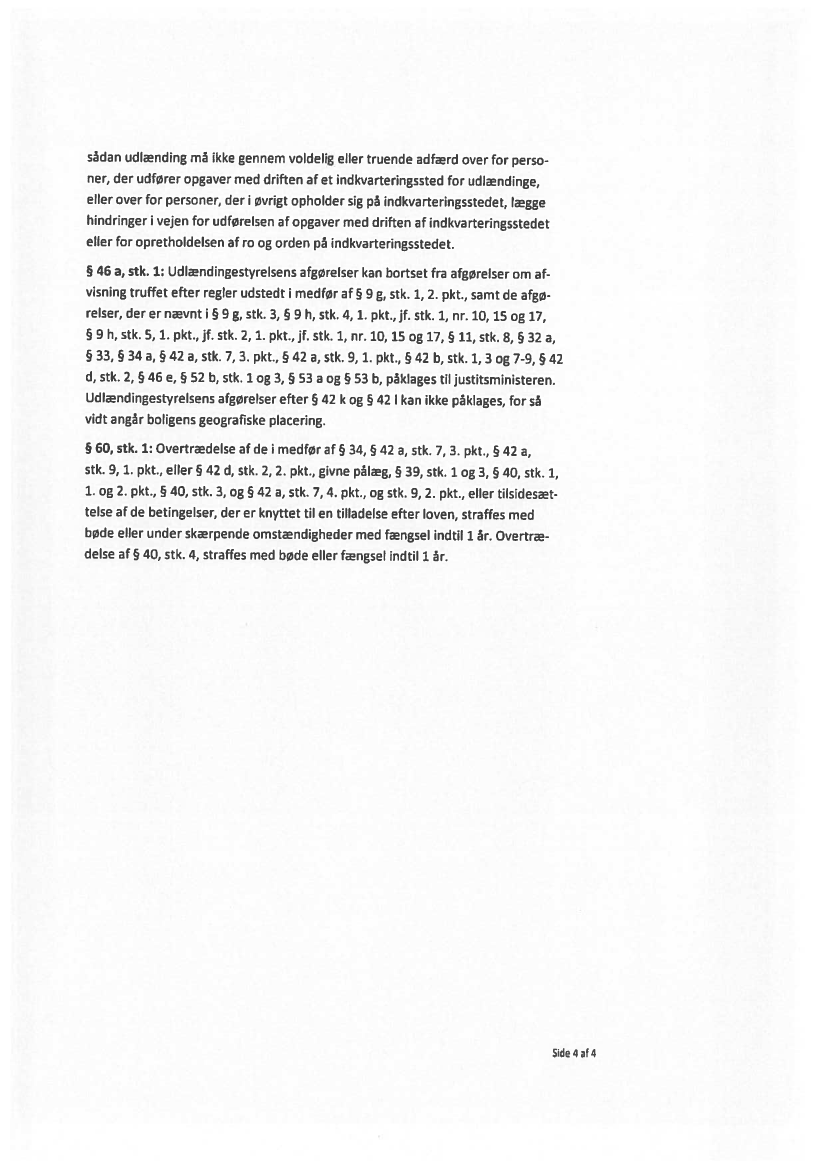 sådan udlænding må ikke gennem voldelig eller truende adfærd over for personer, der udfører opgaver med driften af et indkvarteringssted for udlændinge, eller over for personer, der i øvrigt opholder sig på indkvarteringsstedet, lægge hindringer i vejen for udførelsen af opgaver med driften af indkvarteringsstedet eller for opretholdelsen af ro og orden på indkvarteringsstedet.

§ 46 a, stk. 1: Udlændingestyrelsens afgørelser kan bortset fra afgørelser om afvisning truffet efter regler udstedt i medfør af § 9 g, stk. 1, 2. pkt., samt de afgørelser, der er nævnt i § 9 g, stk. 3, § 9 h, stk. 4, 1. pkt., jf. stk. 1, nr. 10, 15 og 17, § 9 h, stk. 5, 1. pkt., jf. stk. 2, 1. pkt., jf. stk. 1, nr. 10, 15 og 17, § 11, stk. 8, § 32 a, § 33, § 34 a, § 42 a, stk. 7, 3. pkt., § 42 a, stk. 9, 1. pkt., § 42 b, stk. 1, 3 og 7-9, § 42 d, stk. 2, § 46 e, § 52 b, stk. 1 og 3, § 53 a og § 53 b, påklages til justitsministeren. Udlændingestyrelsens afgørelser efter § 42 k og § 42 l kan ikke påklages, for så vidt angår boligens geografiske placering.

§ 60, stk. 1: Overtrædelse af de i medfør af § 34, § 42 a, stk. 7, 3. pkt., § 42 a, stk. 9, 1. pkt., eller § 42 d, stk. 2, 2. pkt., givne pålæg, § 39, stk. 1 og 3, § 40, stk. 1, 1. og 2. pkt., § 40, stk. 3, og § 42 a, stk. 7, 4. pkt., og stk. 9, 2. pkt., eller tilsidesættelse af de betingelser, der er knyttet til en tilladelse efter loven, straffes med bøde eller under skærpende omstændigheder med fængsel indtil 1 år. Overtrædelse af § 40, stk. 4, straffes med bøde eller fængsel indtil 1 år.

Side 4 af 4